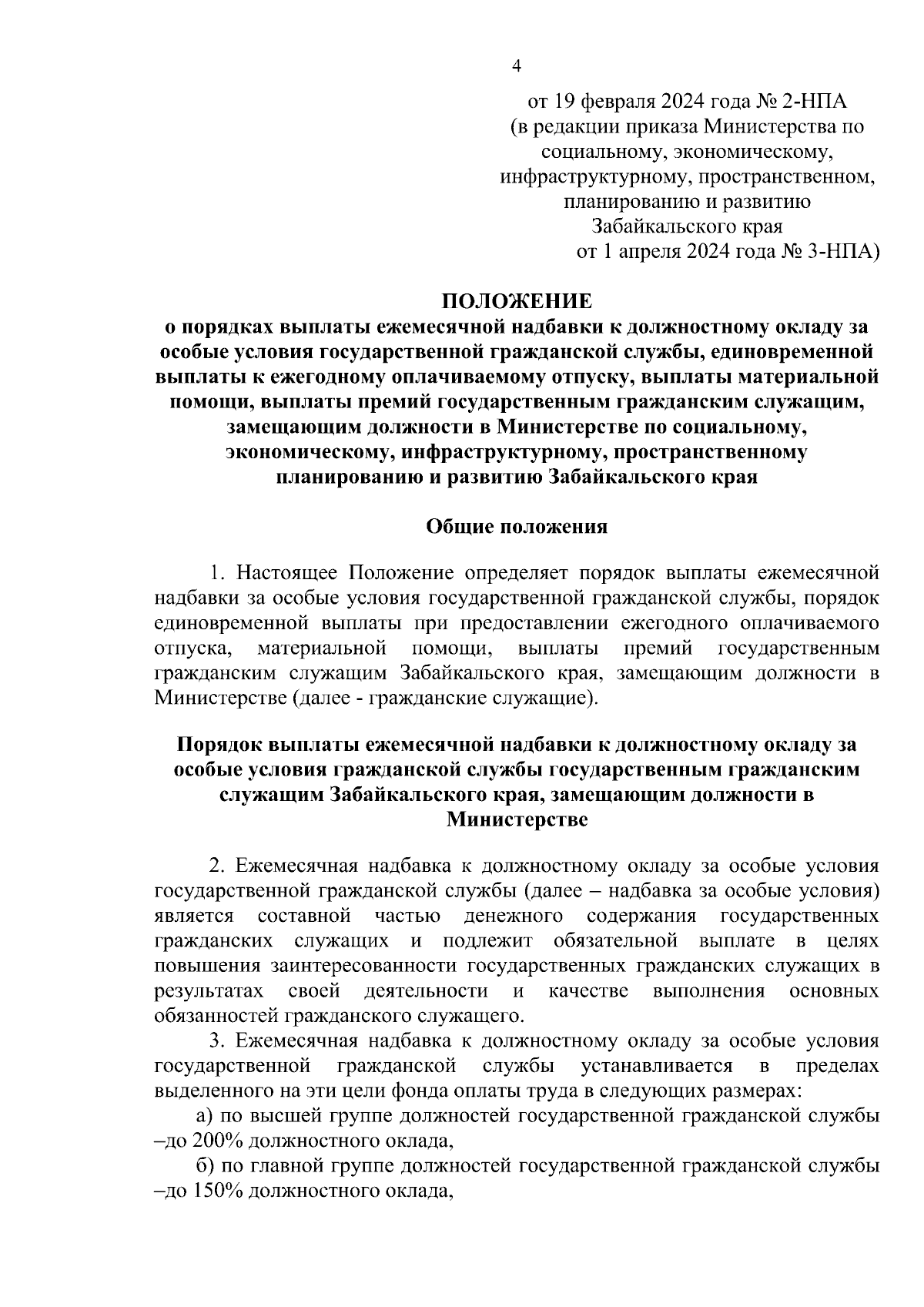 4

от 19 февраля 2024 года № 2-НПА
(в редакции приказа Министерства по социальному, экономическому, инфраструктурному, пространственном, планированию и развитию Забайкальского края
от 1 апреля 2024 года № 3-НПА)

ПОЛОЖЕНИЕ
о порядках выплаты ежемесячной надбавки к должностному окладу за особые условия государственной гражданской службы, единовременной выплаты к ежегодному оплачиваемому отпуску, выплаты материальной помощи, выплаты премий государственным гражданским служащим, замещающим должности в Министерстве по социальному, экономическому, инфраструктурному, пространственному планированию и развитию Забайкальского края

Общие положения

1. Настоящее Положение определяет порядок выплаты ежемесячной надбавки за особые условия государственной гражданской службы, порядок единовременной выплаты при предоставлении ежегодного оплачиваемого отпуска, материальной помощи, выплаты премий государственным гражданским служащим Забайкальского края, замещающим должности в Министерстве (далее - гражданские служащие).

Порядок выплаты ежемесячной надбавки к должностному окладу за особые условия гражданской службы государственным гражданским служащим Забайкальского края, замещающим должности в Министерстве

2. Ежемесячная надбавка к должностному окладу за особые условия государственной гражданской службы (далее – надбавка за особые условия) является составной частью денежного содержания государственных гражданских служащих и подлежит обязательной выплате в целях повышения заинтересованности государственных гражданских служащих в результатах своей деятельности и качестве выполнения основных обязанностей гражданского служащего.

3. Ежемесячная надбавка к должностному окладу за особые условия государственной гражданской службы устанавливается в пределах выделенного на эти цели фонда оплаты труда в следующих размерах:

а) по высшей группе должностей государственной гражданской службы –до 200% должностного оклада,

б) по главной группе должностей государственной гражданской службы –до 150% должностного оклада,